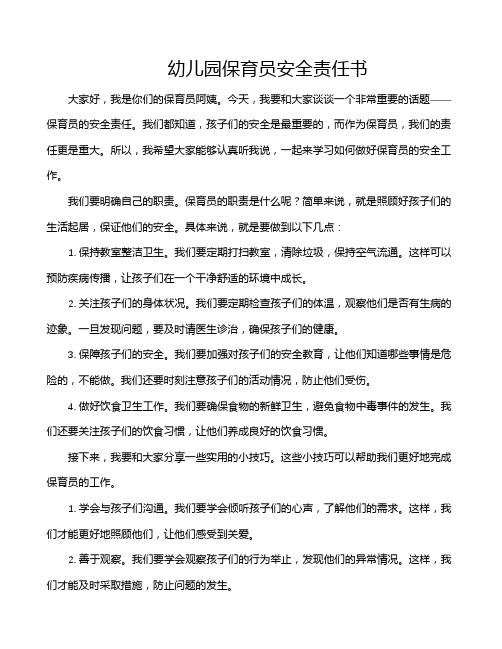 幼儿园保育员安全责任书

大家好，我是你们的保育员阿姨。今天，我要和大家谈谈一个非常重要的话题——保育员的安全责任。我们都知道，孩子们的安全是最重要的，而作为保育员，我们的责任更是重大。所以，我希望大家能够认真听我说，一起来学习如何做好保育员的安全工作。

我们要明确自己的职责。保育员的职责是什么呢？简单来说，就是照顾好孩子们的生活起居，保证他们的安全。具体来说，就是要做到以下几点：

1. 保持教室整洁卫生。我们要定期打扫教室，清除垃圾，保持空气流通。这样可以预防疾病传播，让孩子们在一个干净舒适的环境中成长。

2. 关注孩子们的身体状况。我们要定期检查孩子们的体温，观察他们是否有生病的迹象。一旦发现问题，要及时请医生诊治，确保孩子们的健康。

3. 保障孩子们的安全。我们要加强对孩子们的安全教育，让他们知道哪些事情是危险的，不能做。我们还要时刻注意孩子们的活动情况，防止他们受伤。

4. 做好饮食卫生工作。我们要确保食物的新鲜卫生，避免食物中毒事件的发生。我们还要关注孩子们的饮食习惯，让他们养成良好的饮食习惯。

接下来，我要和大家分享一些实用的小技巧。这些小技巧可以帮助我们更好地完成保育员的工作。

1. 学会与孩子们沟通。我们要学会倾听孩子们的心声，了解他们的需求。这样，我们才能更好地照顾他们，让他们感受到关爱。

2. 善于观察。我们要学会观察孩子们的行为举止，发现他们的异常情况。这样，我们才能及时采取措施，防止问题的发生。